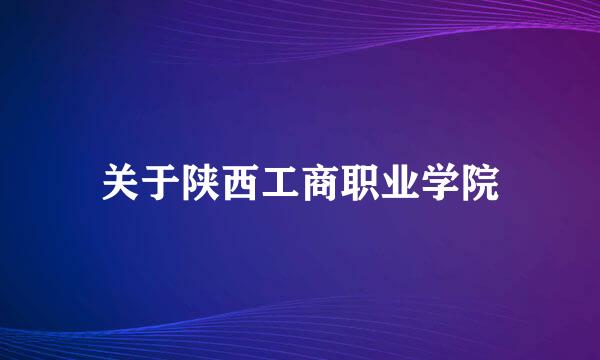 关于陕西工商职业学院